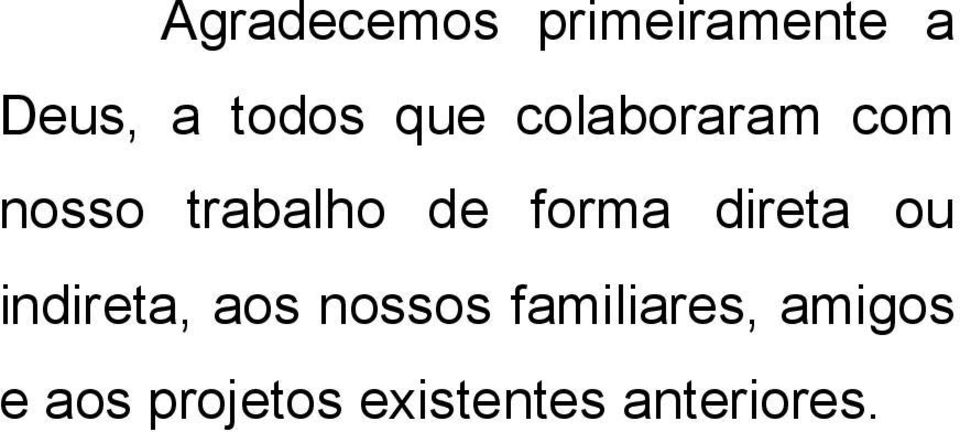 Agradecemos primeiramente a Deus, a todos que colaboraram com nosso trabalho de forma direta ou indireta, aos nossos familiares, amigos e aos projetos existentes anteriores.